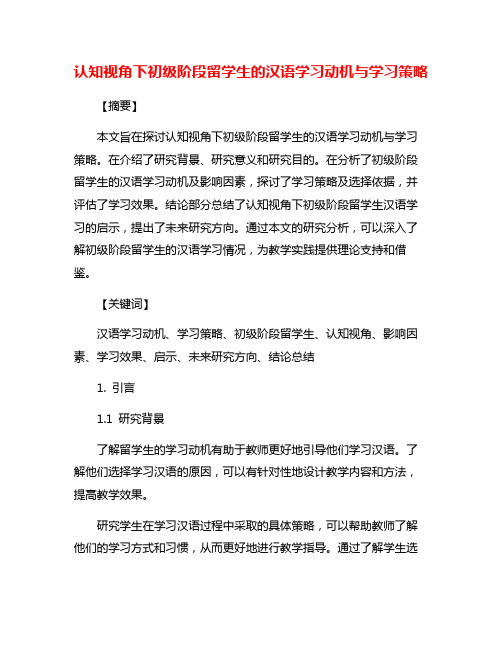 认知视角下初级阶段留学生的汉语学习动机与学习策略

【摘要】

本文旨在探讨认知视角下初级阶段留学生的汉语学习动机与学习策略。在介绍了研究背景、研究意义和研究目的。在分析了初级阶段留学生的汉语学习动机及影响因素，探讨了学习策略及选择依据，并评估了学习效果。结论部分总结了认知视角下初级阶段留学生汉语学习的启示，提出了未来研究方向。通过本文的研究分析，可以深入了解初级阶段留学生的汉语学习情况，为教学实践提供理论支持和借鉴。

【关键词】

汉语学习动机、学习策略、初级阶段留学生、认知视角、影响因素、学习效果、启示、未来研究方向、结论总结

1. 引言

1.1 研究背景

了解留学生的学习动机有助于教师更好地引导他们学习汉语。了解他们选择学习汉语的原因，可以有针对性地设计教学内容和方法，提高教学效果。

研究学生在学习汉语过程中采取的具体策略，可以帮助教师了解他们的学习方式和习惯，从而更好地进行教学指导。通过了解学生选